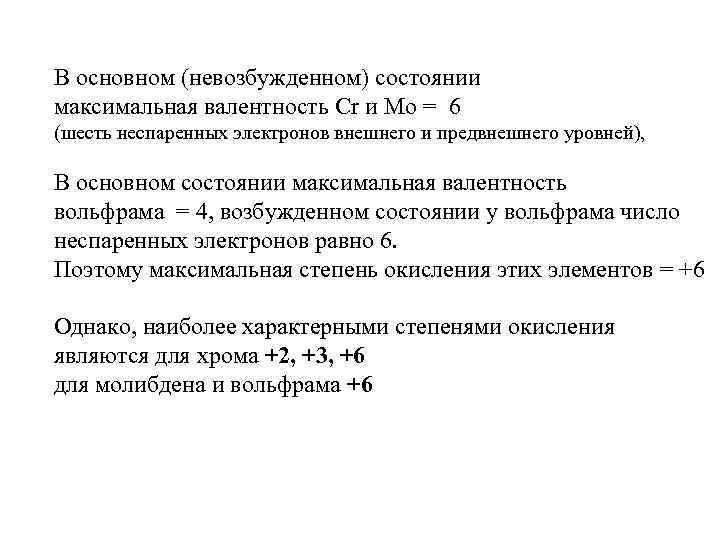 В основном (невозбужденном) состоянии максимальная валентность Cr и Mo = 6
(шесть неспаренных электронов внешнего и предвнешнего уровней),

В основном состоянии максимальная валентность вольфрама = 4, возбужденном состоянии у вольфрама число неспаренных электронов равно 6.
Поэтому максимальная степень окисления этих элементов = +6

Однако, наиболее характерными степенями окисления являются для хрома +2, +3, +6
для молибдена и вольфрама +6